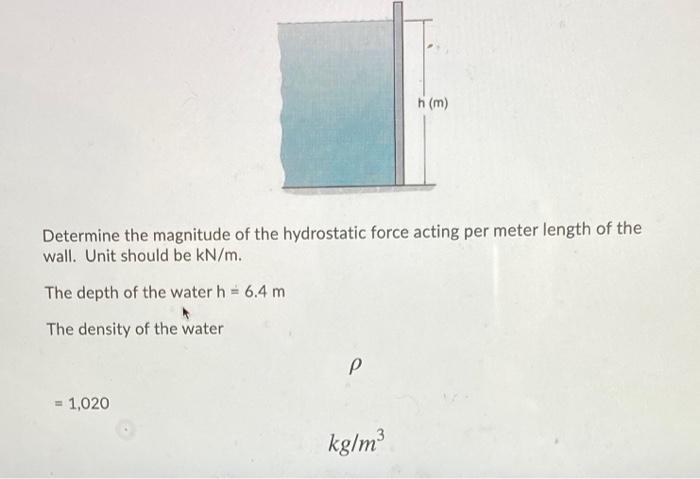 h (m)

Determine the magnitude of the hydrostatic force acting per meter length of the wall. Unit should be kN/m.

The depth of the water h = 6.4 m

The density of the water

$\rho$

= 1,020

$kg/m^3$